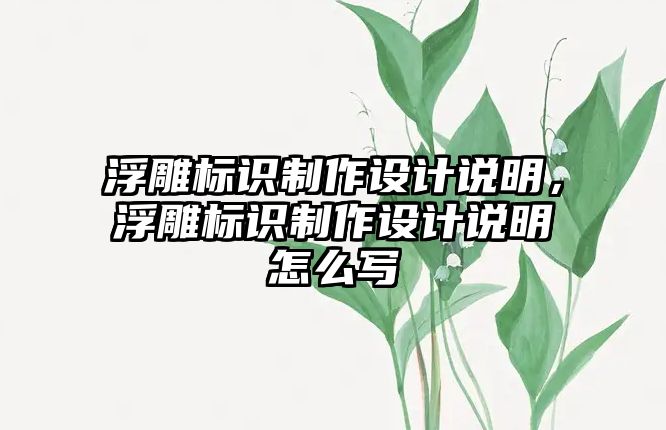 浮雕标识制作设计说明，浮雕标识制作设计说明怎么写